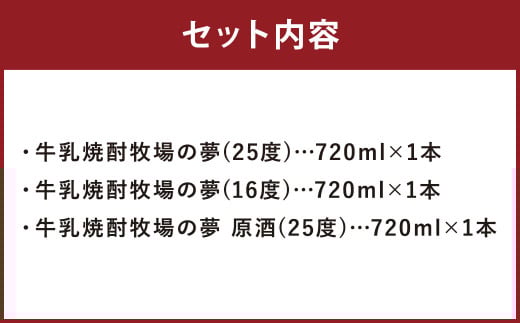 セット内容

・牛乳焼酎牧場の夢(25度)…720ml×1本
・牛乳焼酎牧場の夢(16度)…720ml×1本
・牛乳焼酎牧場の夢 原酒(25度)…720ml×1本